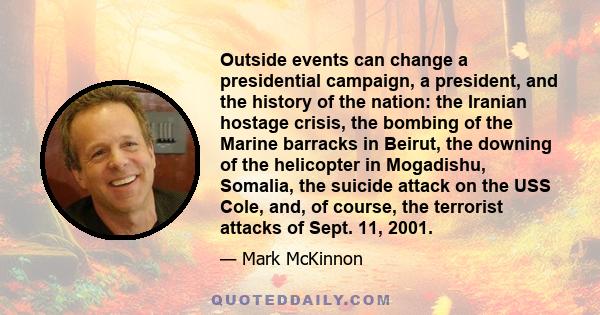 Outside events can change a presidential campaign, a president, and the history of the nation: the Iranian hostage crisis, the bombing of the Marine barracks in Beirut, the downing of the helicopter in Mogadishu, Somalia, the suicide attack on the USS Cole, and, of course, the terrorist attacks of Sept. 11, 2001.

— Mark McKinnon

QUOTEDDAILY.COM